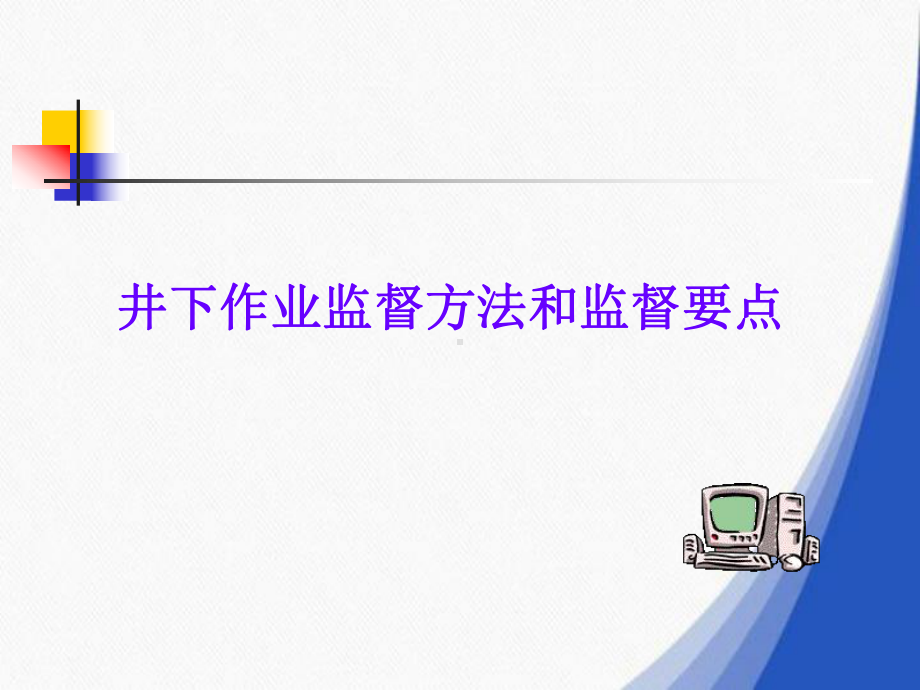 井下作业监督方法和监督要点